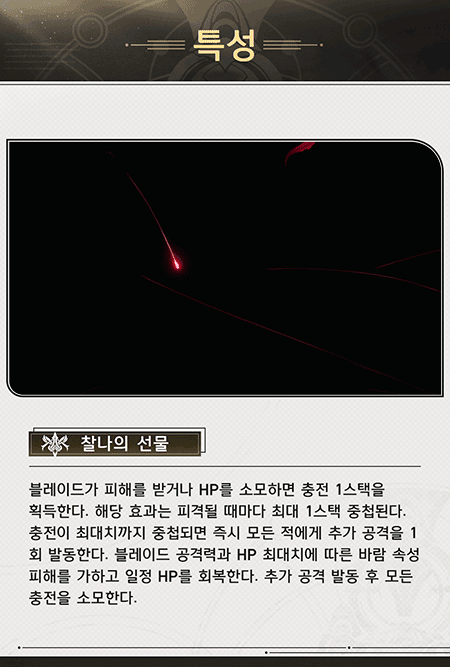 특성

찰나의 선물

블레이드가 피해를 받거나 HP를 소모하면 충전 1스택을 획득한다. 해당 효과는 피격될 때마다 최대 1스택 중첩된다. 충전이 최대치까지 중첩되면 즉시 모든 적에게 추가 공격을 1회 발동한다. 블레이드 공격력과 HP 최대치에 따른 바람 속성 피해를 가하고 일정 HP를 회복한다. 추가 공격 발동 후 모든 충전을 소모한다.